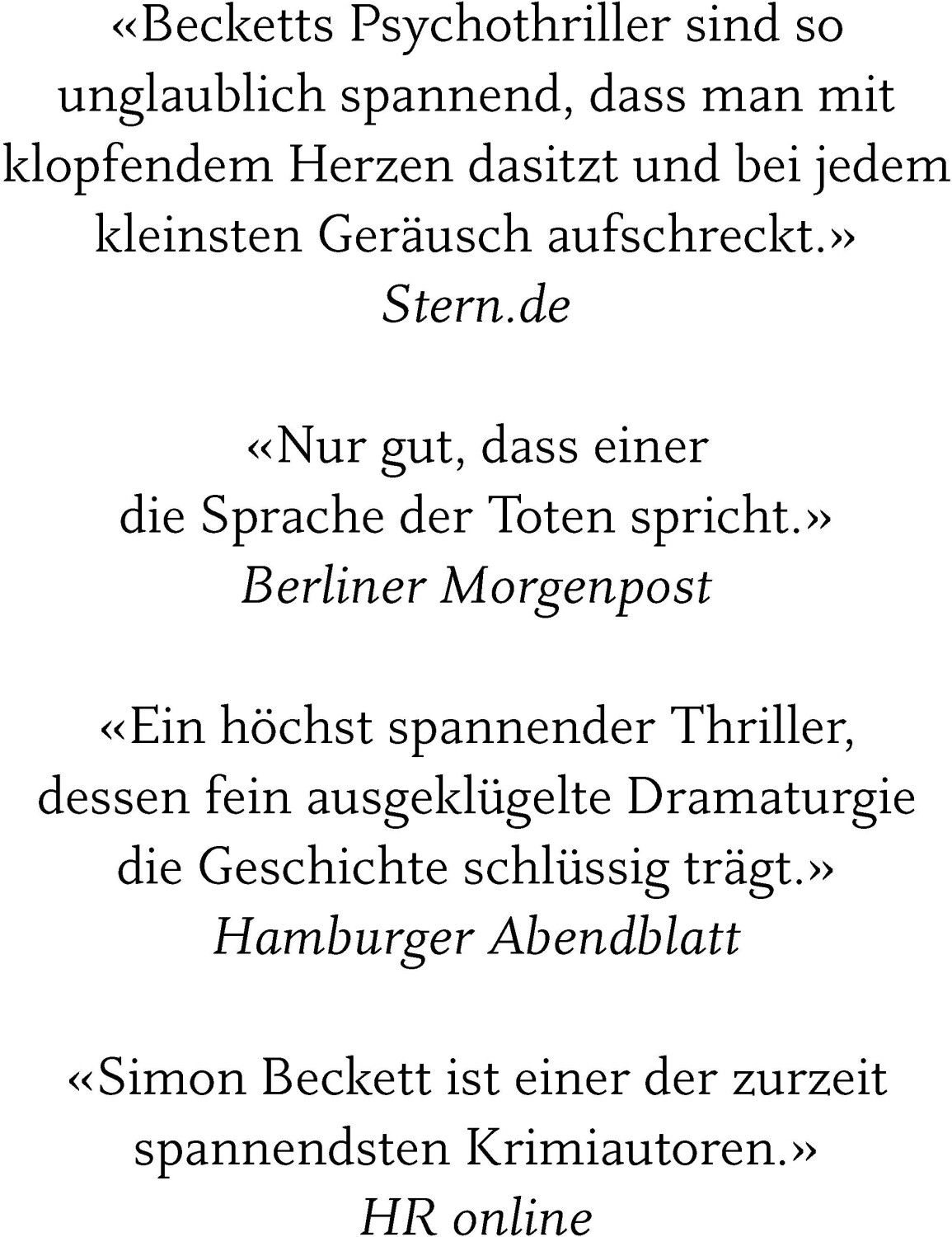 «Becketts Psychothriller sind so unglaublich spannend, dass man mit klopfendem Herzen dasitzt und bei jedem kleinsten Geräusch aufschreckt.»
Stern.de

«Nur gut, dass einer die Sprache der Toten spricht.»
Berliner Morgenpost

«Ein höchst spannender Thriller, dessen fein ausgeklügelte Dramaturgie die Geschichte schlüssig trägt.»
Hamburger Abendblatt

«Simon Beckett ist einer der zurzeit spannendsten Krimiautoren.»
HR online